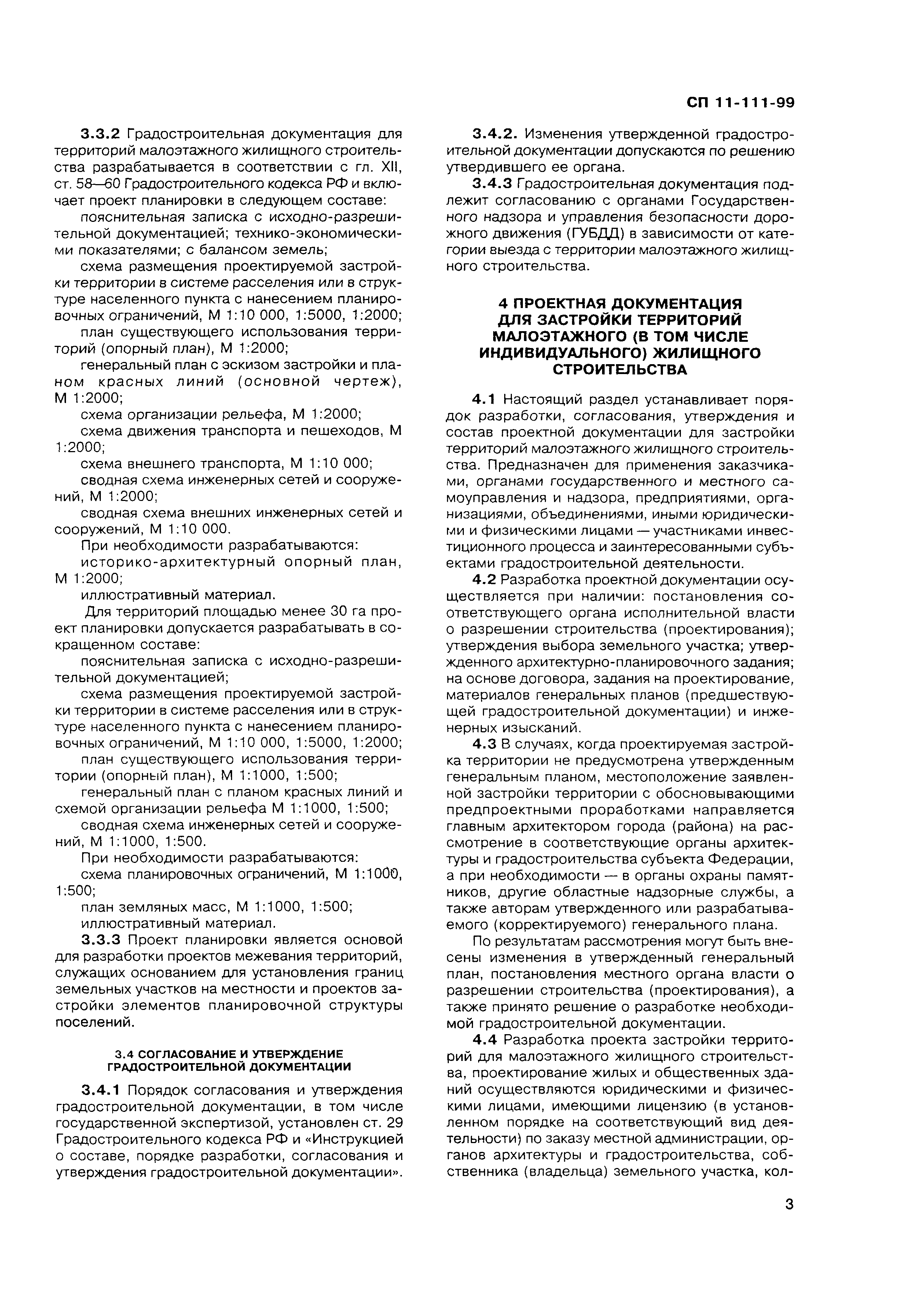 СП 11-111-99

3.3.2 Градостроительная документация для территорий малоэтажного жилищного строительства разрабатывается в соответствии с гл. XII, ст. 58—60 Градостроительного кодекса РФ и включает проект планировки в следующем составе:

пояснительная записка с исходно-разрешительной документацией; технико-экономическими показателями; с балансом земель;

схема размещения проектируемой застройки территории в системе расселения или в структуре населенного пункта с нанесением планировочных ограничений, М 1:10 000, 1:5000, 1:2000;

план существующего использования территорий (опорный план), М 1:2000;

генеральный план с эскизом застройки и планом красных линий (основной чертеж), М 1:2000;

схема организации рельефа, М 1:2000;

схема движения транспорта и пешеходов, М 1:2000;

схема внешнего транспорта, М 1:10 000;

сводная схема инженерных сетей и сооружений, М 1:2000;

сводная схема внешних инженерных сетей и сооружений, М 1:10 000.

При необходимости разрабатываются:

историко-архитектурный опорный план, М 1:2000;

иллюстративный материал.

Для территорий площадью менее 30 га проект планировки допускается разрабатывать в сокращенном составе:

пояснительная записка с исходно-разрешительной документацией;

схема размещения проектируемой застройки территории в системе расселения или в структуре населенного пункта с нанесением планировочных ограничений, М 1:10 000, 1:5000, 1:2000;

план существующего использования территории (опорный план), М 1:1000, 1:500;

генеральный план с планом красных линий и схемой организации рельефа М 1:1000, 1:500;

сводная схема инженерных сетей и сооружений, М 1:1000, 1:500.

При необходимости разрабатываются:

схема планировочных ограничений, М 1:1000, 1:500;

план земляных масс, М 1:1000, 1:500;

иллюстративный материал.

3.3.3 Проект планировки является основой для разработки проектов межевания территорий, служащих основанием для установления границ земельных участков на местности и проектов застройки элементов планировочной структуры поселений.

3.4 СОГЛАСОВАНИЕ И УТВЕРЖДЕНИЕ ГРАДОСТРОИТЕЛЬНОЙ ДОКУМЕНТАЦИИ

3.4.1 Порядок согласования и утверждения градостроительной документации, в том числе государственной экспертизой, установлен ст. 29 Градостроительного кодекса РФ и «Инструкцией о составе, порядке разработки, согласования и утверждения градостроительной документации».

3.4.2. Изменения утвержденной градостроительной документации допускаются по решению утвердившего ее органа.

3.4.3 Градостроительная документация подлежит согласованию с органами Государственного надзора и управления безопасности дорожного движения (ГУБДД) в зависимости от категории выезда с территории малоэтажного жилищного строительства.

4 ПРОЕКТНАЯ ДОКУМЕНТАЦИЯ ДЛЯ ЗАСТРОЙКИ ТЕРРИТОРИЙ МАЛОЭТАЖНОГО (В ТОМ ЧИСЛЕ ИНДИВИДУАЛЬНОГО) ЖИЛИЩНОГО СТРОИТЕЛЬСТВА

4.1 Настоящий раздел устанавливает порядок разработки, согласования, утверждения и состав проектной документации для застройки территорий малоэтажного жилищного строительства. Предназначен для применения заказчиками, органами государственного и местного самоуправления и надзора, предприятиями, организациями, объединениями, иными юридическими и физическими лицами — участниками инвестиционного процесса и заинтересованными субъектами градостроительной деятельности.

4.2 Разработка проектной документации осуществляется при наличии: постановления соответствующего органа исполнительной власти о разрешении строительства (проектирования); утверждения выбора земельного участка; утвержденного архитектурно-планировочного задания; на основе договора, задания на проектирование, материалов генеральных планов (предшествующей градостроительной документации) и инженерных изысканий.

4.3 В случаях, когда проектируемая застройка территории не предусмотрена утвержденным генеральным планом, местоположение заявленной застройки территории с обосновывающими предпроектными проработками направляется главным архитектором города (района) на рассмотрение в соответствующие органы архитектуры и градостроительства субъекта Федерации, а при необходимости — в органы охраны памятников, другие областные надзорные службы, а также авторам утвержденного или разрабатываемого (корректируемого) генерального плана.

По результатам рассмотрения могут быть внесены изменения в утвержденный генеральный план, постановления местного органа власти о разрешении строительства (проектирования), а также принято решение о разработке необходимой градостроительной документации.

4.4 Разработка проекта застройки территорий для малоэтажного жилищного строительства, проектирование жилых и общественных зданий осуществляются юридическими и физическими лицами, имеющими лицензию (в установленном порядке на соответствующий вид деятельности) по заказу местной администрации, органов архитектуры и градостроительства, собственника (владельца) земельного участка, кол-

3